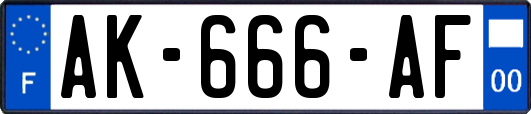 F

AK-666-AF

00